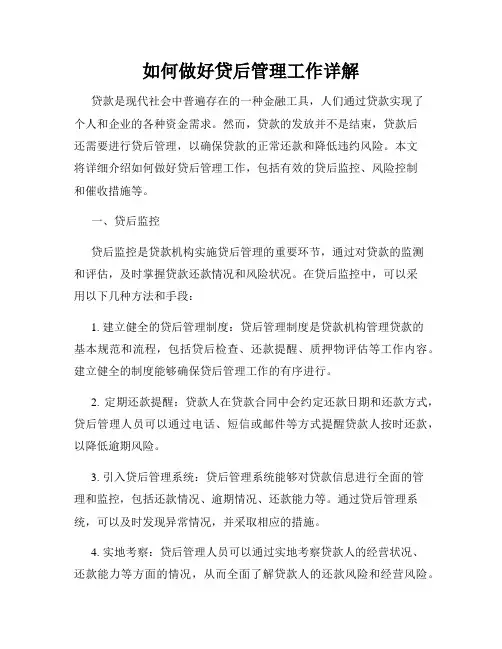 如何做好贷后管理工作详解

贷款是现代社会中普遍存在的一种金融工具，人们通过贷款实现了个人和企业的各种资金需求。然而，贷款的发放并不是结束，贷款后还需要进行贷后管理，以确保贷款的正常还款和降低违约风险。本文将详细介绍如何做好贷后管理工作，包括有效的贷后监控、风险控制和催收措施等。

一、贷后监控

贷后监控是贷款机构实施贷后管理的重要环节，通过对贷款的监测和评估，及时掌握贷款还款情况和风险状况。在贷后监控中，可以采用以下几种方法和手段：

1. 建立健全的贷后管理制度：贷后管理制度是贷款机构管理贷款的基本规范和流程，包括贷后检查、还款提醒、质押物评估等工作内容。建立健全的制度能够确保贷后管理工作的有序进行。

2. 定期还款提醒：贷款人在贷款合同中会约定还款日期和还款方式，贷后管理人员可以通过电话、短信或邮件等方式提醒贷款人按时还款，以降低逾期风险。

3. 引入贷后管理系统：贷后管理系统能够对贷款信息进行全面的管理和监控，包括还款情况、逾期情况、还款能力等。通过贷后管理系统，可以及时发现异常情况，并采取相应的措施。

4. 实地考察：贷后管理人员可以通过实地考察贷款人的经营状况、还款能力等方面的情况，从而全面了解贷款人的还款风险和经营风险。